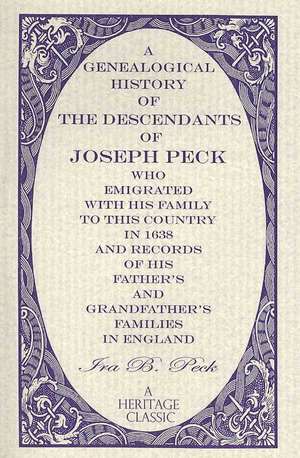 A GENEALOGICAL HISTORY OF THE DESCENDANTS OF JOSEPH PECK WHO EMIGRATED WITH HIS FAMILY TO THIS COUNTRY IN 1638 AND RECORDS OF HIS FATHER'S AND GRANDFATHER'S FAMILIES IN ENGLAND

Ira B. Peck

A HERITAGE CLASSIC